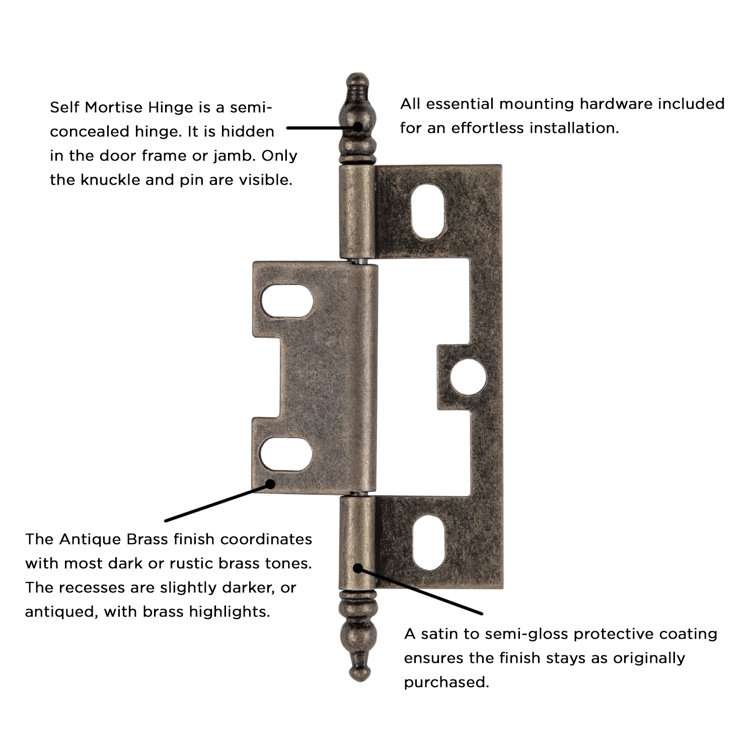 Self Mortise Hinge is a semi-concealed hinge. It is hidden in the door frame or jamb. Only the knuckle and pin are visible.

All essential mounting hardware included for an effortless installation.

The Antique Brass finish coordinates with most dark or rustic brass tones. The recesses are slightly darker, or antiqued, with brass highlights.

A satin to semi-gloss protective coating ensures the finish stays as originally purchased.